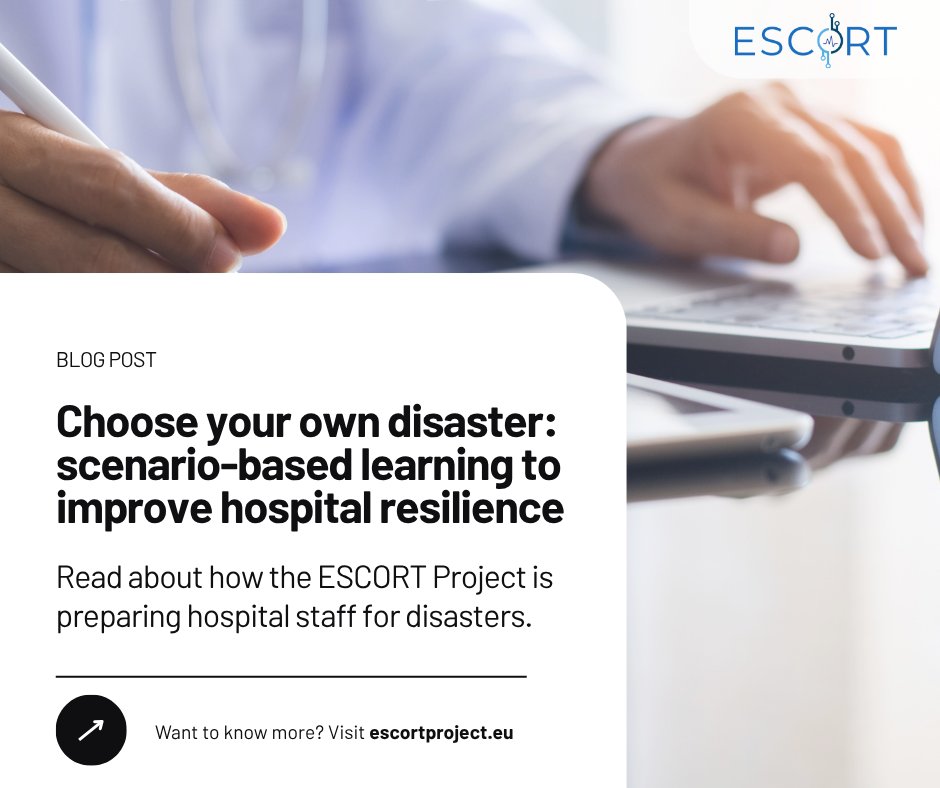 ESCORT

BLOG POST

Choose your own disaster: scenario-based learning to improve hospital resilience

Read about how the ESCORT Project is preparing hospital staff for disasters.

Want to know more? Visit escortproject.eu